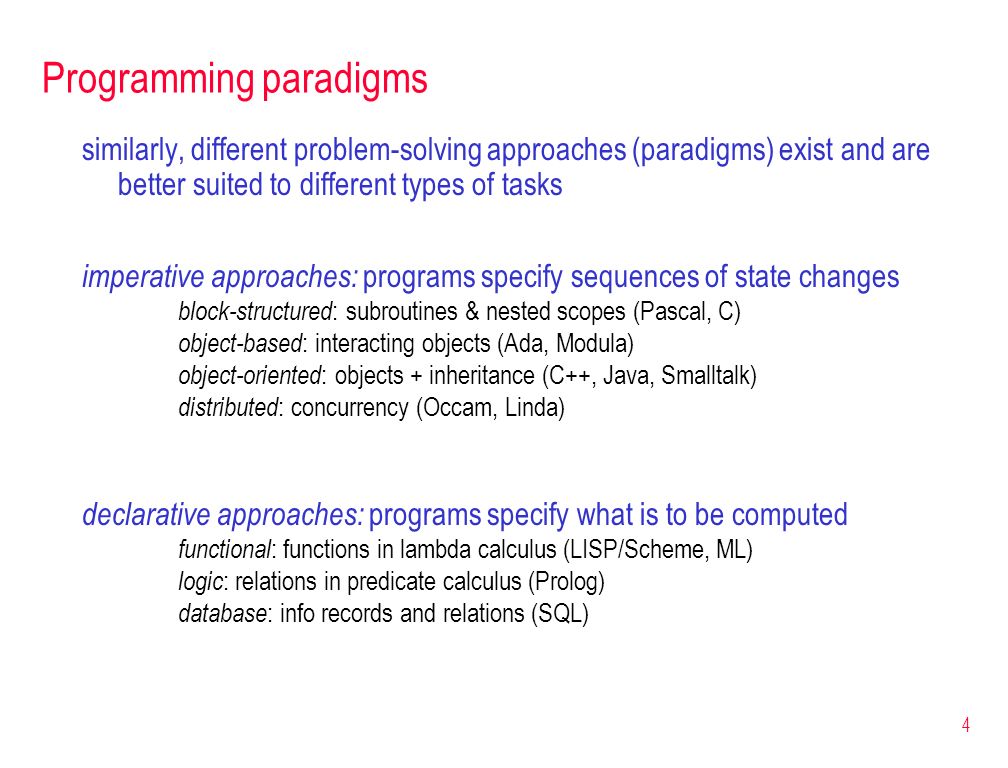 Programming paradigms

similarly, different problem-solving approaches (paradigms) exist and are better suited to different types of tasks

imperative approaches: programs specify sequences of state changes
block-structured: subroutines & nested scopes (Pascal, C)
object-based: interacting objects (Ada, Modula)
object-oriented: objects + inheritance (C++, Java, Smalltalk)
distributed: concurrency (Occam, Linda)

declarative approaches: programs specify what is to be computed
functional: functions in lambda calculus (LISP/Scheme, ML)
logic: relations in predicate calculus (Prolog)
database: info records and relations (SQL)

4